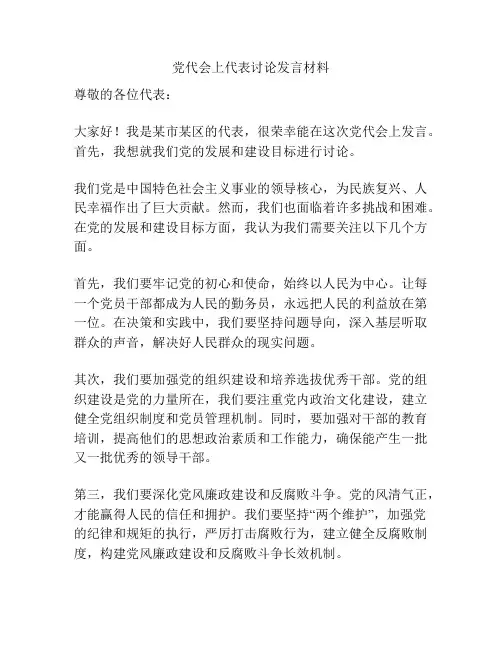 党代会上代表讨论发言材料

尊敬的各位代表：

大家好！我是某市某区的代表，很荣幸能在这次党代会上发言。首先，我想就我们党的发展和建设目标进行讨论。

我们党是中国特色社会主义事业的领导核心，为民族复兴、人民幸福作出了巨大贡献。然而，我们也面临着许多挑战和困难。在党的发展和建设目标方面，我认为我们需要关注以下几个方面。

首先，我们要牢记党的初心和使命，始终以人民为中心。让每一个党员干部都成为人民的勤务员，永远把人民的利益放在第一位。在决策和实践中，我们要坚持问题导向，深入基层听取群众的声音，解决好人民群众的现实问题。

其次，我们要加强党的组织建设和培养选拔优秀干部。党的组织建设是党的力量所在，我们要注重党内政治文化建设，建立健全党组织制度和党员管理机制。同时，要加强对干部的教育培训，提高他们的思想政治素质和工作能力，确保能产生一批又一批优秀的领导干部。

第三，我们要深化党风廉政建设和反腐败斗争。党的风清气正，才能赢得人民的信任和拥护。我们要坚持“两个维护”，加强党的纪律和规矩的执行，严厉打击腐败行为，建立健全反腐败制度，构建党风廉政建设和反腐败斗争长效机制。